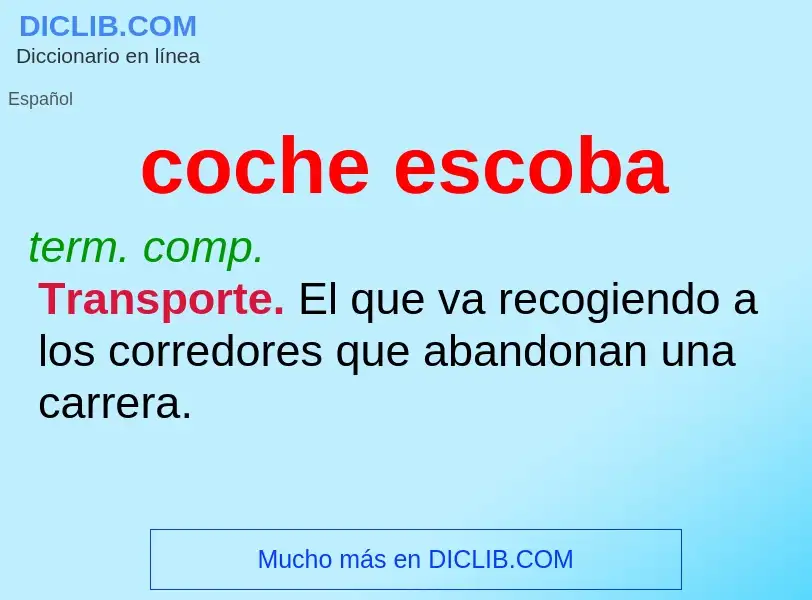 DICLIB.COM
Diccionario en línea

Español

coche escoba

term. comp.

Transporte. El que va recogiendo a los corredores que abandonan una carrera.

Mucho más en DICLIB.COM